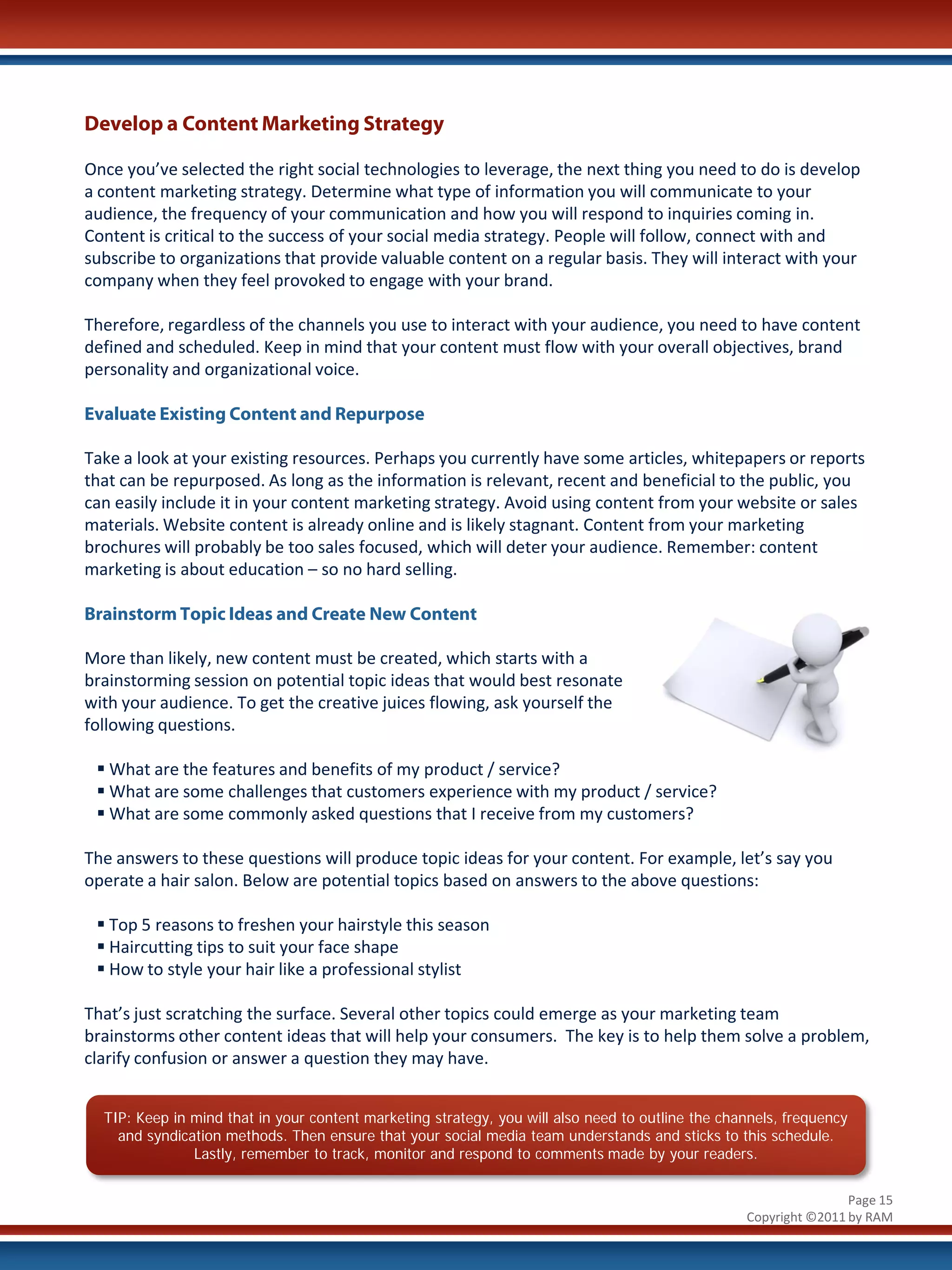 Develop a Content Marketing Strategy

Once you've selected the right social technologies to leverage, the next thing you need to do is develop a content marketing strategy. Determine what type of information you will communicate to your audience, the frequency of your communication and how you will respond to inquiries coming in. Content is critical to the success of your social media strategy. People will follow, connect with and subscribe to organizations that provide valuable content on a regular basis. They will interact with your company when they feel provoked to engage with your brand.

Therefore, regardless of the channels you use to interact with your audience, you need to have content defined and scheduled. Keep in mind that your content must flow with your overall objectives, brand personality and organizational voice.

Evaluate Existing Content and Repurpose

Take a look at your existing resources. Perhaps you currently have some articles, whitepapers or reports that can be repurposed. As long as the information is relevant, recent and beneficial to the public, you can easily include it in your content marketing strategy. Avoid using content from your website or sales materials. Website content is already online and is likely stagnant. Content from your marketing brochures will probably be too sales focused, which will deter your audience. Remember: content marketing is about education – so no hard selling.

Brainstorm Topic Ideas and Create New Content

More than likely, new content must be created, which starts with a brainstorming session on potential topic ideas that would best resonate with your audience. To get the creative juices flowing, ask yourself the following questions.

▪ What are the features and benefits of my product / service?
▪ What are some challenges that customers experience with my product / service?
▪ What are some commonly asked questions that I receive from my customers?

The answers to these questions will produce topic ideas for your content. For example, let's say you operate a hair salon. Below are potential topics based on answers to the above questions:

▪ Top 5 reasons to freshen your hairstyle this season
▪ Haircutting tips to suit your face shape
▪ How to style your hair like a professional stylist

That's just scratching the surface. Several other topics could emerge as your marketing team brainstorms other content ideas that will help your consumers. The key is to help them solve a problem, clarify confusion or answer a question they may have.

TIP: Keep in mind that in your content marketing strategy, you will also need to outline the channels, frequency and syndication methods. Then ensure that your social media team understands and sticks to this schedule. Lastly, remember to track, monitor and respond to comments made by your readers.

Page 15
Copyright ©2011 by RAM